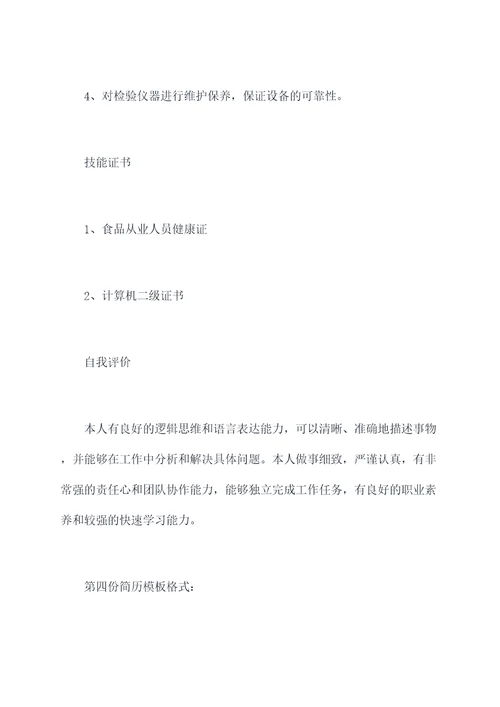 4、对检验仪器进行维护保养，保证设备的可靠性。

技能证书

1、食品从业人员健康证

2、计算机二级证书

自我评价

本人有良好的逻辑思维和语言表达能力，可以清晰、准确地描述事物，并能够在工作中分析和解决具体问题。本人做事细致，严谨认真，有非常强的责任心和团队协作能力，能够独立完成工作任务，有良好的职业素养和较强的快速学习能力。

第四份简历模板格式：